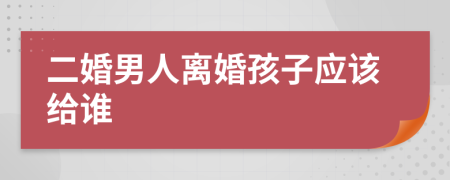 二婚男人离婚孩子应该给谁